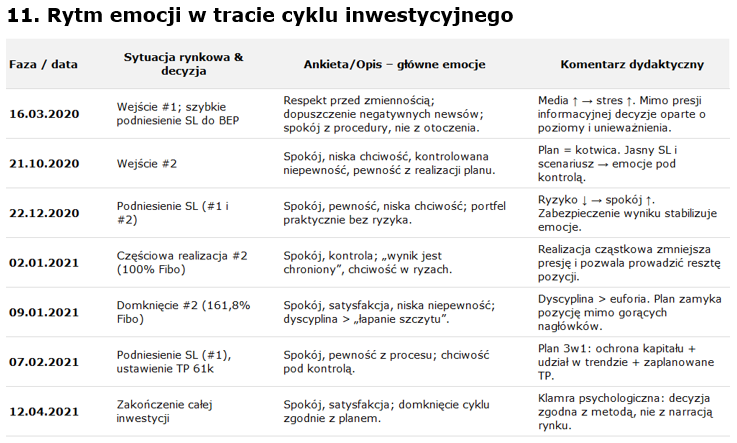 11. Rytm emocji w tracie cyklu inwestycyjnego

| Faza / data | Sytuacja rynkowa & decyzja | Ankieta/Opis – główne emocje | Komentarz dydaktyczny |
|---|---|---|---|
| 16.03.2020 | Wejście #1; szybkie podniesienie SL do BEP | Respekt przed zmiennością; dopuszczenie negatywnych newsów; spokój z procedury, nie z otoczenia. | Media ↑ → stres ↑. Mimo presji informacyjnej decyzje oparte o poziomy i unieważnienia. |
| 21.10.2020 | Wejście #2 | Spokój, niska chciwość, kontrolowana niepewność, pewność z realizacji planu. | Plan = kotwica. Jasny SL i scenariusz → emocje pod kontrolą. |
| 22.12.2020 | Podniesienie SL (#1 i #2) | Spokój, pewność, niska chciwość; portfel praktycznie bez ryzyka. | Ryzyko ↓ → spokój ↑. Zabezpieczenie wyniku stabilizuje emocje. |
| 02.01.2021 | Częściowa realizacja #2 (100% Fibo) | Spokój, kontrola; „wynik jest chroniony", chciwość w ryzach. | Realizacja cząstkowa zmniejsza presję i pozwala prowadzić resztę pozycji. |
| 09.01.2021 | Domknięcie #2 (161,8% Fibo) | Spokój, satysfakcja, niska niepewność; dyscyplina > „łapanie szczytu". | Dyscyplina > euforia. Plan zamyka pozycję mimo gorących nagłówków. |
| 07.02.2021 | Podniesienie SL (#1), ustawienie TP 61k | Spokój, pewność z procesu; chciwość pod kontrolą. | Plan 3w1: ochrona kapitału + udział w trendzie + zaplanowane TP. |
| 12.04.2021 | Zakończenie całej inwestycji | Spokój, satysfakcja; domknięcie cyklu zgodnie z planem. | Klamra psychologiczna: decyzja zgodna z metodą, nie z narracją rynku. |